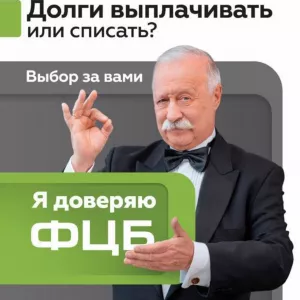 Долги выплачивать или списать?

Выбор за вами

Я доверяю ФЦБ